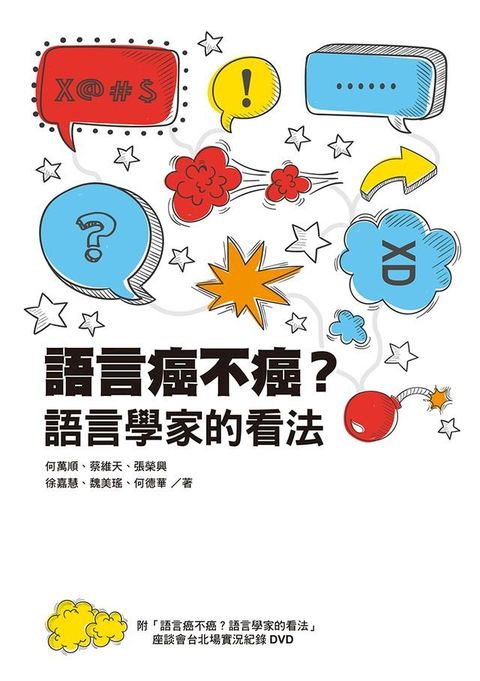 X@#$

!

......

?

XD

語言癌不癌？
語言學家的看法

何萬順、蔡維天、張榮興
徐嘉慧、魏美瑤、何德華 ／著

附「語言癌不癌？語言學家的看法」
座談會台北場實況紀錄 DVD